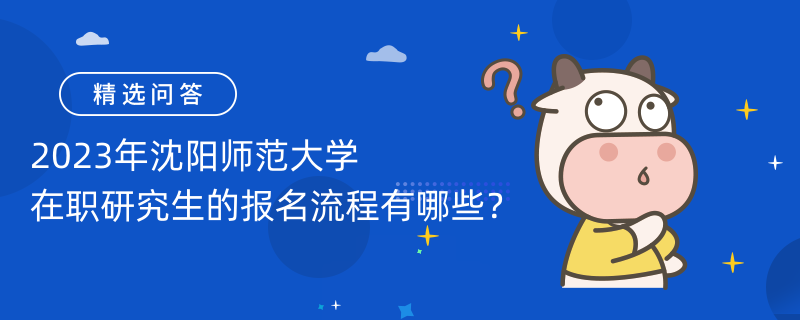 精选问答

2023年沈阳师范大学
在职研究生的报名流程有哪些？

?